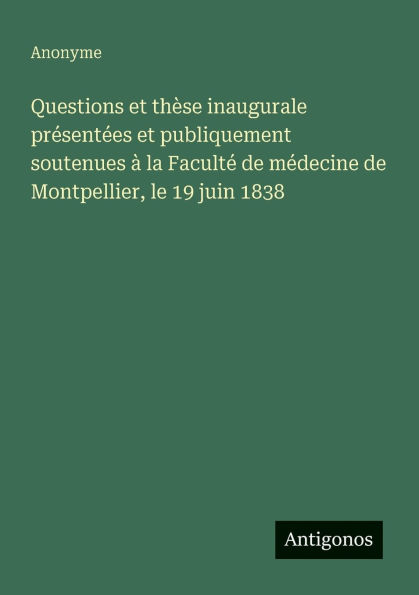 Anonyme

Questions et thèse inaugurale présentées et publiquement soutenues à la Faculté de médecine de Montpellier, le 19 juin 1838

Antigonos